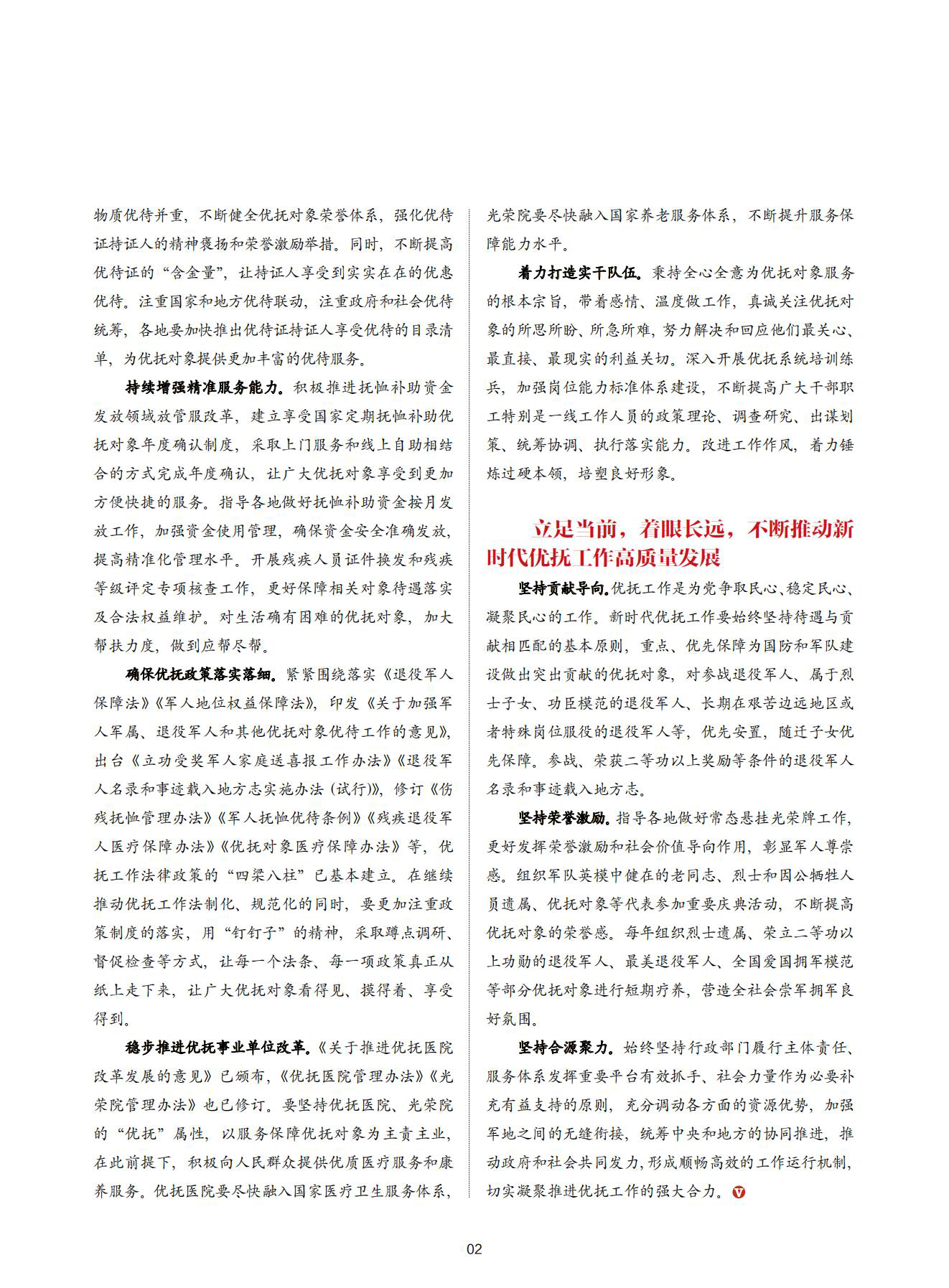 物质优待并重，不断健全优抚对象荣誉体系，强化优待证持证人的精神褒扬和荣誉激励举措。同时，不断提高优待证的“含金量”，让持证人享受到实实在在的优惠优待。注重国家和地方优待联动，注重政府和社会优待统筹，各地要加快推出优待证持证人享受优待的目录清单，为优抚对象提供更加丰富的优待服务。

持续增强精准服务能力。积极推进抚恤补助资金发放领域放管服改革，建立享受国家定期抚恤补助优抚对象年度确认制度，采取上门服务和线上自助相结合的方式完成年度确认，让广大优抚对象享受到更加方便快捷的服务。指导各地做好抚恤补助资金按月发放工作，加强资金使用管理，确保资金安全准确发放，提高精准化管理水平。开展残疾人员证件换发和残疾等级评定专项核查工作，更好保障相关对象待遇落实及合法权益维护。对生活确有困难的优抚对象，加大帮扶力度，做到应帮尽帮。

确保优抚政策落实落细。紧紧围绕落实《退役军人保障法》《军人地位权益保障法》，印发《关于加强军人军属、退役军人和其他优抚对象优待工作的意见》，出台《立功受奖军人家庭送喜报工作办法》《退役军人名录和事迹载入地方志实施办法（试行）》，修订《伤残抚恤管理办法》《军人抚恤优待条例》《残疾退役军人医疗保障办法》《优抚对象医疗保障办法》等，优抚工作法律政策的“四梁八柱”已基本建立。在继续推动优抚工作法制化、规范化的同时，要更加注重政策制度的落实，用“钉钉子”的精神，采取蹲点调研、督促检查等方式，让每一个法条、每一项政策真正从纸上走下来，让广大优抚对象看得见、摸得着、享受得到。

稳步推进优抚事业单位改革。《关于推进优抚医院改革发展的意见》已颁布，《优抚医院管理办法》《光荣院管理办法》也已修订。要坚持优抚医院、光荣院的“优抚”属性，以服务保障优抚对象为主责主业，在此前提下，积极向人民群众提供优质医疗服务和康养服务。优抚医院要尽快融入国家医疗卫生服务体系，光荣院要尽快融入国家养老服务体系，不断提升服务保障能力水平。

着力打造实干队伍。秉持全心全意为优抚对象服务的根本宗旨，带着感情、温度做工作，真诚关注优抚对象的所思所盼、所急所难，努力解决和回应他们最关心、最直接、最现实的利益关切。深入开展优抚系统培训练兵，加强岗位能力标准体系建设，不断提高广大干部职工特别是一线工作人员的政策理论、调查研究、出谋划策、统筹协调、执行落实能力。改进工作作风，着力锤炼过硬本领，培塑良好形象。

立足当前，着眼长远，不断推动新时代优抚工作高质量发展

坚持贡献导向。优抚工作是为党争取民心、稳定民心、凝聚民心的工作。新时代优抚工作要始终坚持待遇与贡献相匹配的基本原则，重点、优先保障为国防和军队建设做出突出贡献的优抚对象，对参战退役军人、属于烈士子女、功臣模范的退役军人、长期在艰苦边远地区或者特殊岗位服役的退役军人等，优先安置，随迁子女优先保障。参战、荣获二等功以上奖励等条件的退役军人名录和事迹载入地方志。

坚持荣誉激励。指导各地做好常态悬挂光荣牌工作，更好发挥荣誉激励和社会价值导向作用，彰显军人尊崇感。组织军队英模中健在的老同志、烈士和因公牺牲人员遗属、优抚对象等代表参加重要庆典活动，不断提高优抚对象的荣誉感。每年组织烈士遗属、荣立二等功以上功勋的退役军人、最美退役军人、全国爱国拥军模范等部分优抚对象进行短期疗养，营造全社会崇军拥军良好氛围。

坚持合源聚力。始终坚持行政部门履行主体责任、服务体系发挥重要平台有效抓手、社会力量作为必要补充有益支持的原则，充分调动各方面的资源优势，加强军地之间的无缝衔接，统筹中央和地方的协同推进，推动政府和社会共同发力，形成顺畅高效的工作运行机制，切实凝聚推进优抚工作的强大合力。

02